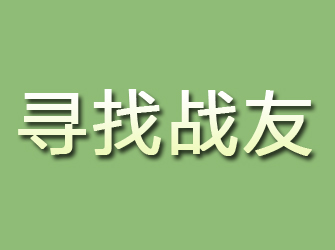 寻找战友